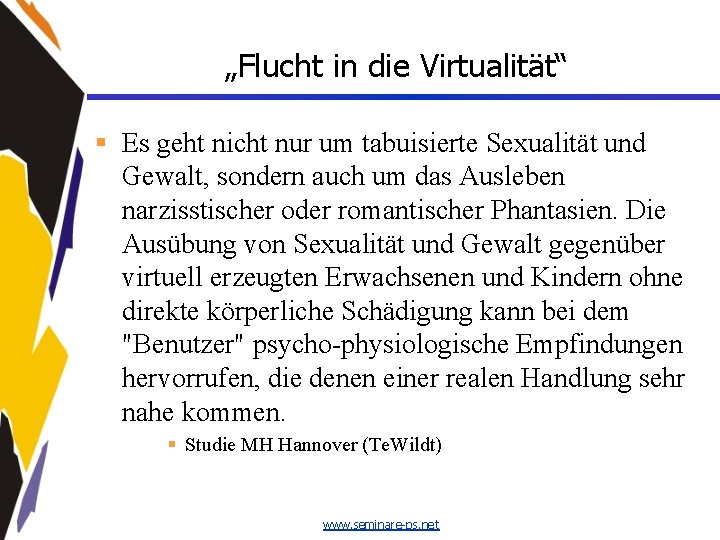 „Flucht in die Virtualität“

• Es geht nicht nur um tabuisierte Sexualität und Gewalt, sondern auch um das Ausleben narzisstischer oder romantischer Phantasien. Die Ausübung von Sexualität und Gewalt gegenüber virtuell erzeugten Erwachsenen und Kindern ohne direkte körperliche Schädigung kann bei dem "Benutzer" psycho-physiologische Empfindungen hervorrufen, die denen einer realen Handlung sehr nahe kommen.

• Studie MH Hannover (TeWildt)

www.seminare-ps.net